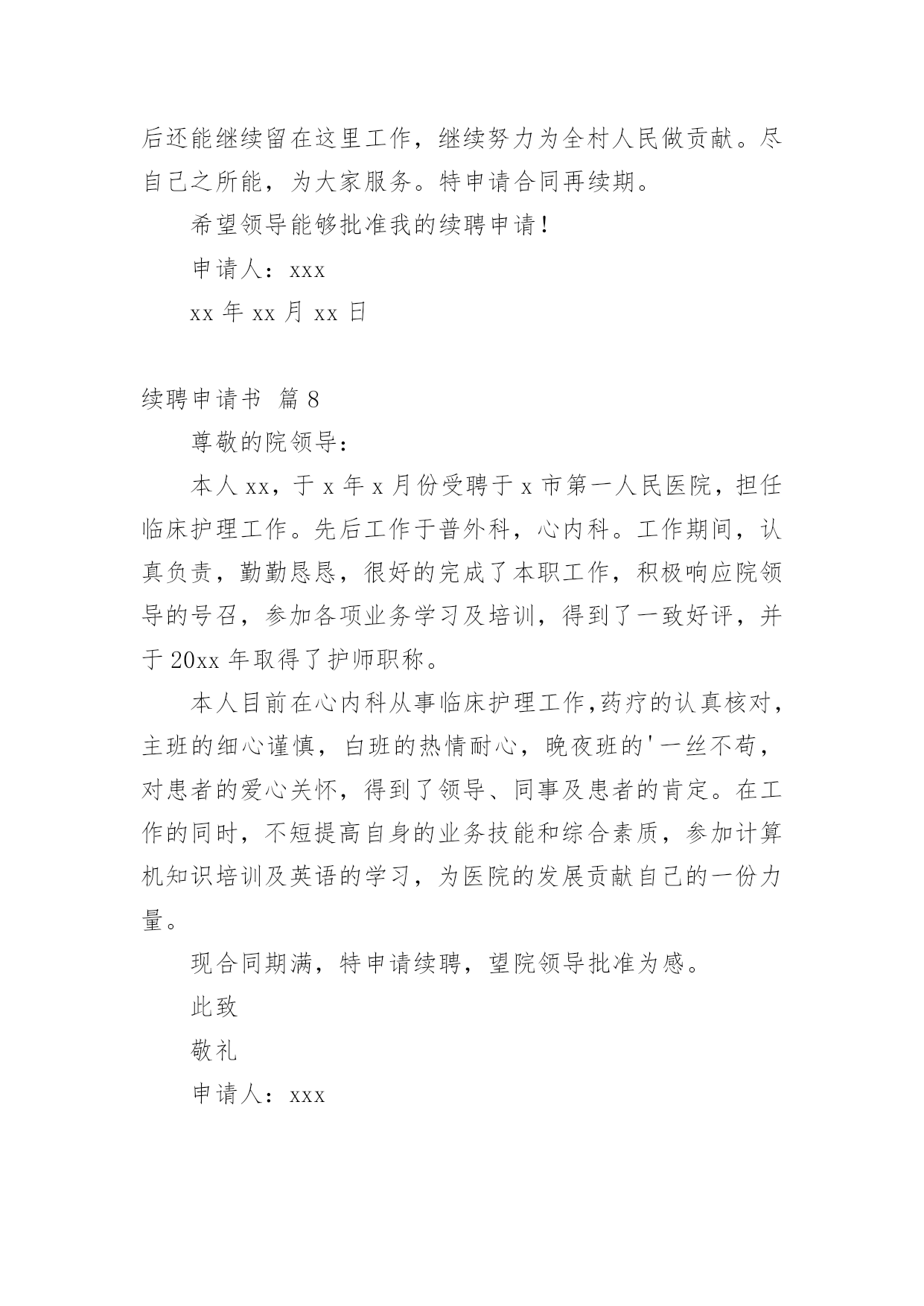 后还能继续留在这里工作，继续努力为全村人民做贡献。尽自己之所能，为大家服务。特申请合同再续期。

希望领导能够批准我的续聘申请！

申请人：xxx

xx 年 xx 月 xx 日

续聘申请书 篇 8

尊敬的院领导：

本人 xx，于 x 年 x 月份受聘于 x 市第一人民医院，担任临床护理工作。先后工作于普外科，心内科。工作期间，认真负责，勤勤恳恳，很好的完成了本职工作，积极响应院领导的号召，参加各项业务学习及培训，得到了一致好评，并于 20xx 年取得了护师职称。

本人目前在心内科从事临床护理工作,药疗的认真核对，主班的细心谨慎，白班的热情耐心，晚夜班的'一丝不苟，对患者的爱心关怀，得到了领导、同事及患者的肯定。在工作的同时，不短提高自身的业务技能和综合素质，参加计算机知识培训及英语的学习，为医院的发展贡献自己的一份力量。

现合同期满，特申请续聘，望院领导批准为感。

此致

敬礼

申请人：xxx